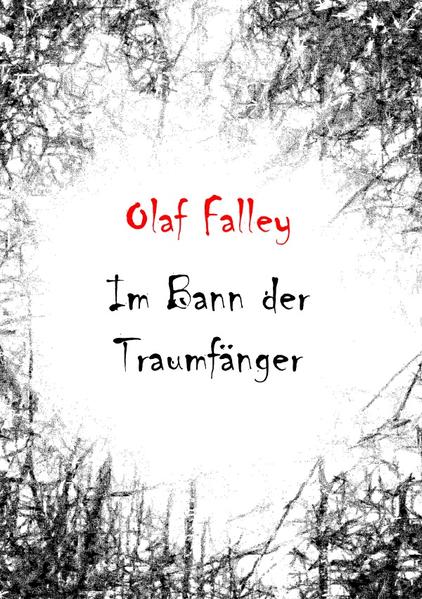 Olaf Falley

Im Bann der Traumfänger